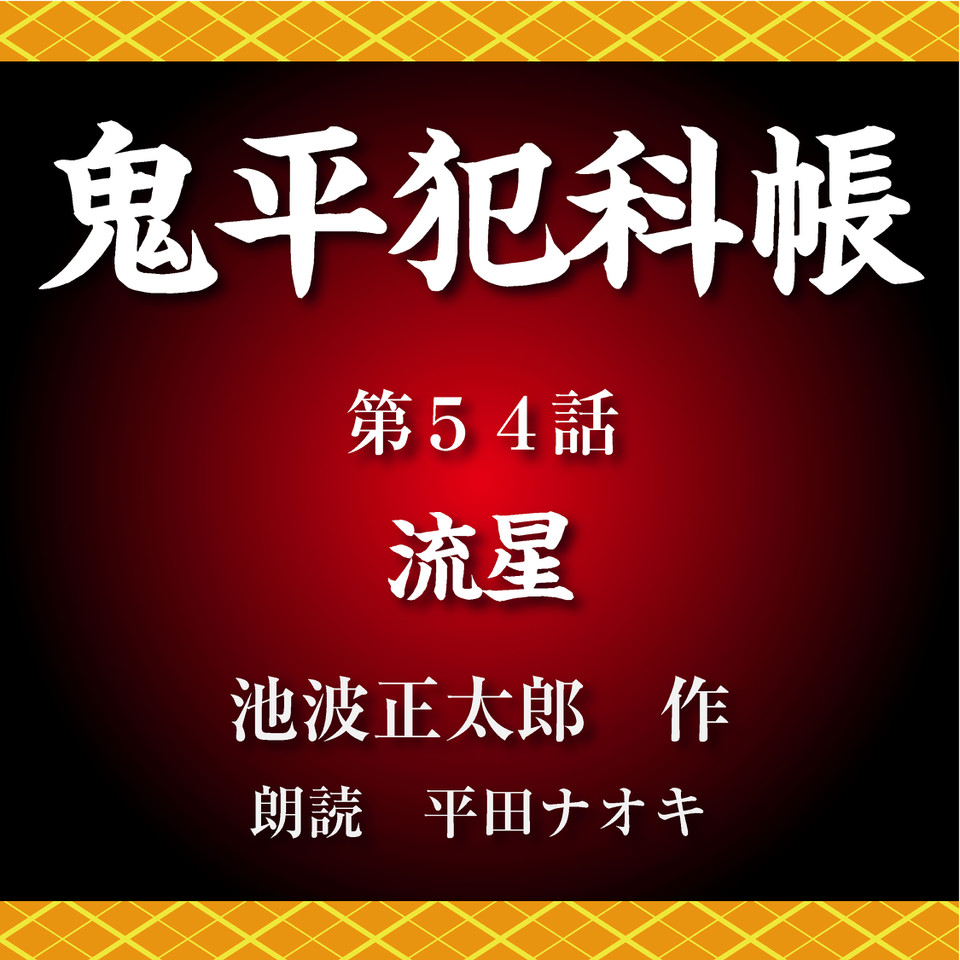 鬼平犯科帳

第５４話

流星

池波正太郎　作

朗読　平田ナオキ